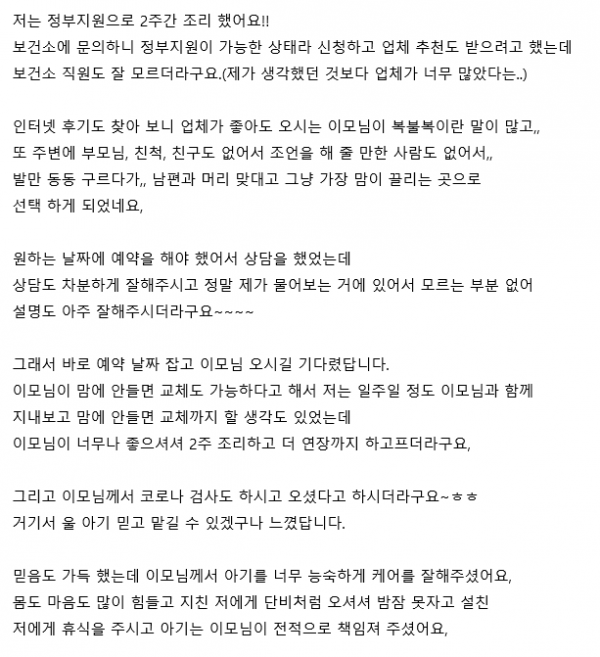 저는 정부지원으로 2주간 조리 했어요!!
보건소에 문의하니 정부지원이 가능한 상태라 신청하고 업체 추천도 받으려고 했는데
보건소 직원도 잘 모르더라구요.(제가 생각했던 것보다 업체가 너무 많았다는..)

인터넷 후기도 찾아 보니 업체가 좋아도 오시는 이모님이 복불복이란 말이 많고,,
또 주변에 부모님, 친척, 친구도 없어서 조언을 해 줄 만한 사람도 없어서,,
발만 동동 구르다가,, 남편과 머리 맞대고 그냥 가장 맘이 끌리는 곳으로
선택 하게 되었네요,

원하는 날짜에 예약을 해야 했어서 상담을 했었는데
상담도 차분하게 잘해주시고 정말 제가 물어보는 거에 있어서 모르는 부분 없어
설명도 아주 잘해주시더라구요~~~~

그래서 바로 예약 날짜 잡고 이모님 오시길 기다렸답니다.
이모님이 맘에 안들면 교체도 가능하다고 해서 저는 일주일 정도 이모님과 함께
지내보고 맘에 안들면 교체까지 할 생각도 있었는데
이모님이 너무나 좋으셔셔 2주 조리하고 더 연장까지 하고프더라구요,

그리고 이모님께서 코로나 검사도 하시고 오셨다고 하시더라구요~ㅎㅎ
거기서 울 아기 믿고 맡길 수 있겠구나 느꼈답니다.

믿음도 가득 했는데 이모님께서 아기를 너무 능숙하게 케어를 잘해주셨어요,
몸도 마음도 많이 힘들고 지친 저에게 단비처럼 오셔셔 밤잠 못자고 설친
저에게 휴식을 주시고 아기는 이모님이 전적으로 책임져 주셨어요,